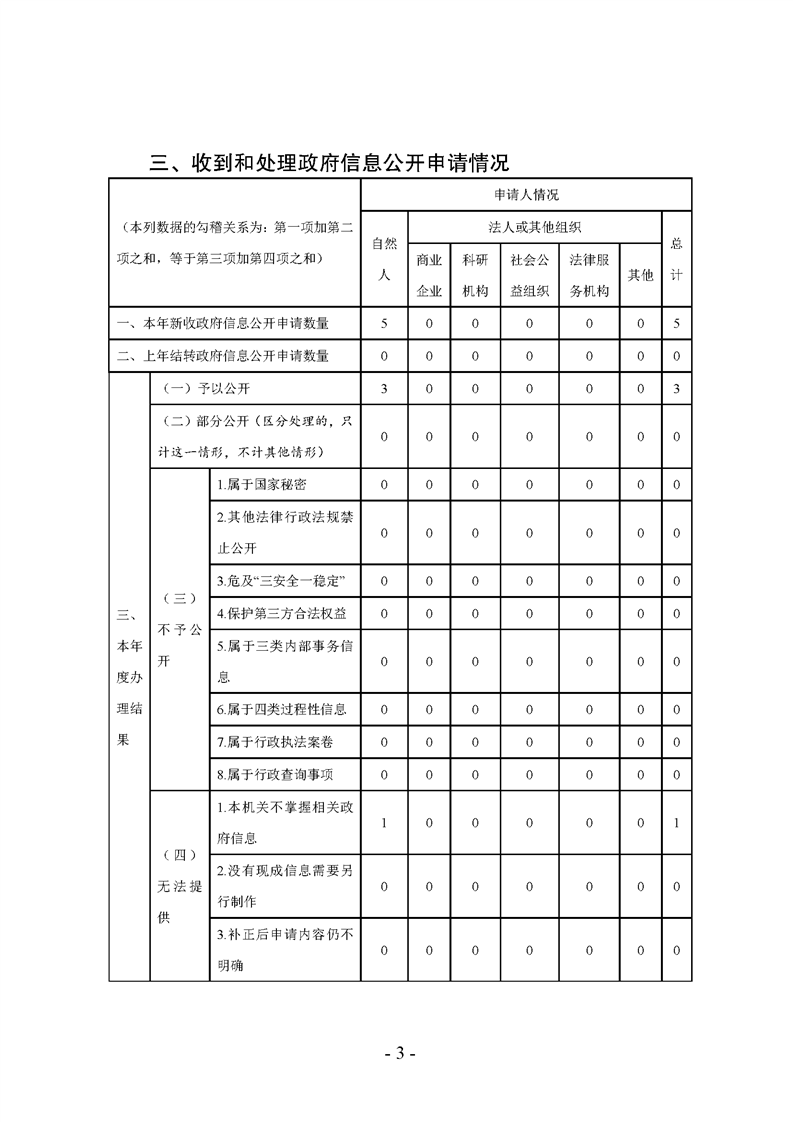 三、收到和处理政府信息公开申请情况

| （本列数据的勾稽关系为：第一项加第二项之和，等于第三项加第四项之和） | | | 申请人情况 | | | | | | |
|---|---|---|---|---|---|---|---|---|---|
| | | | 自然人 | 法人或其他组织 | | | | | 总计 |
| | | | | 商业企业 | 科研机构 | 社会公益组织 | 法律服务机构 | 其他 | |
| 一、本年新收政府信息公开申请数量 | | | 5 | 0 | 0 | 0 | 0 | 0 | 5 |
| 二、上年结转政府信息公开申请数量 | | | 0 | 0 | 0 | 0 | 0 | 0 | 0 |
| 三、本年度办理结果 | （一）予以公开 | | 3 | 0 | 0 | 0 | 0 | 0 | 3 |
| | （二）部分公开（区分处理的，只计这一情形，不计其他情形） | | 0 | 0 | 0 | 0 | 0 | 0 | 0 |
| | （三）不予公开 | 1.属于国家秘密 | 0 | 0 | 0 | 0 | 0 | 0 | 0 |
| | | 2.其他法律行政法规禁止公开 | 0 | 0 | 0 | 0 | 0 | 0 | 0 |
| | | 3.危及“三安全一稳定” | 0 | 0 | 0 | 0 | 0 | 0 | 0 |
| | | 4.保护第三方合法权益 | 0 | 0 | 0 | 0 | 0 | 0 | 0 |
| | | 5.属于三类内部事务信息 | 0 | 0 | 0 | 0 | 0 | 0 | 0 |
| | | 6.属于四类过程性信息 | 0 | 0 | 0 | 0 | 0 | 0 | 0 |
| | | 7.属于行政执法案卷 | 0 | 0 | 0 | 0 | 0 | 0 | 0 |
| | | 8.属于行政查询事项 | 0 | 0 | 0 | 0 | 0 | 0 | 0 |
| | （四）无法提供 | 1.本机关不掌握相关政府信息 | 1 | 0 | 0 | 0 | 0 | 0 | 1 |
| | | 2.没有现成信息需要另行制作 | 0 | 0 | 0 | 0 | 0 | 0 | 0 |
| | | 3.补正后申请内容仍不明确 | 0 | 0 | 0 | 0 | 0 | 0 | 0 |

- 3 -